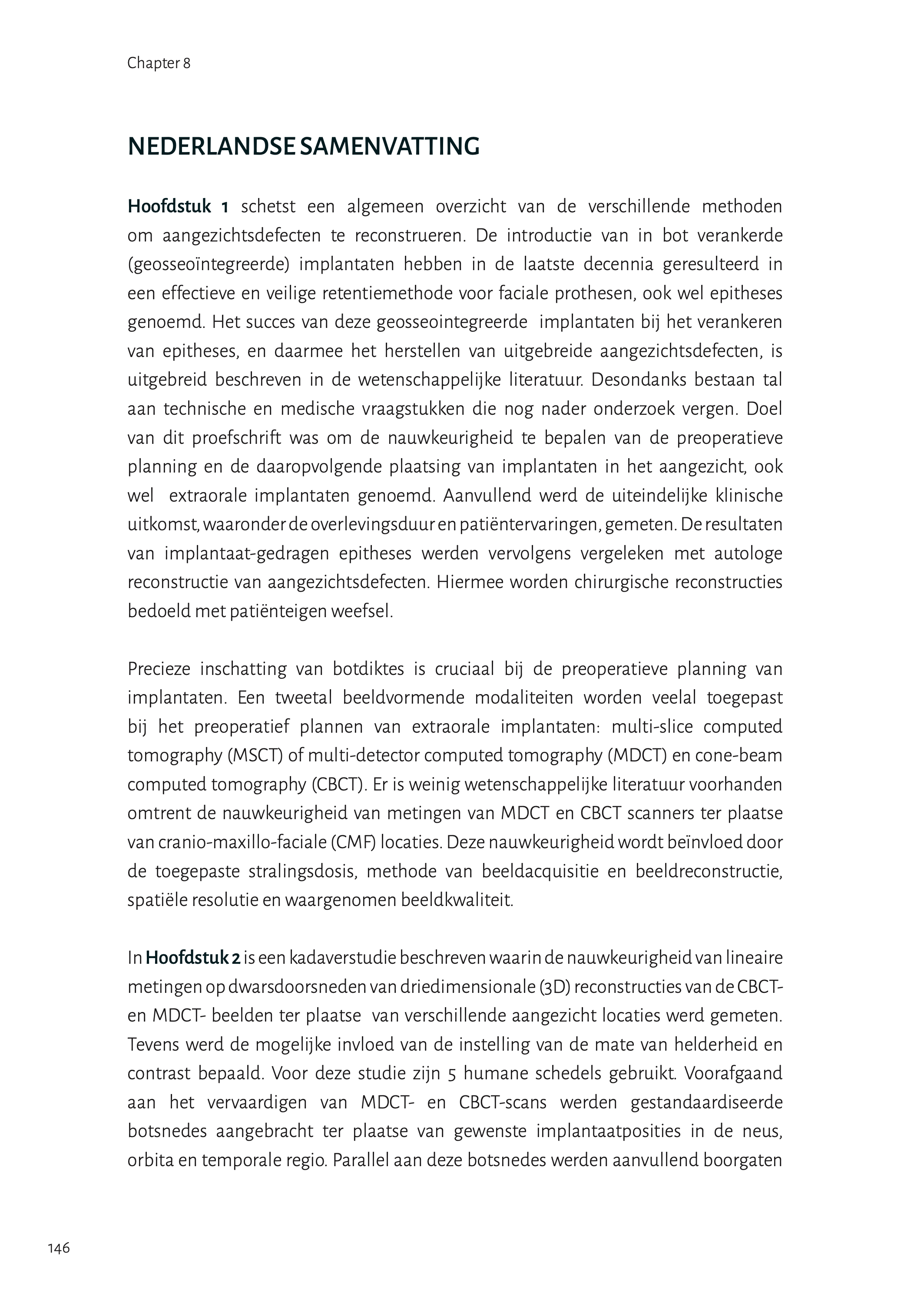 Chapter 8

NEDERLANDSE SAMENVATTING

Hoofdstuk 1 schetst een algemeen overzicht van de verschillende methoden om aangezichtsdefecten te reconstrueren. De introductie van in bot verankerde (geosseoïntegreerde) implantaten hebben in de laatste decennia geresulteerd in een effectieve en veilige retentiemethode voor faciale prothesen, ook wel epitheses genoemd. Het succes van deze geosseointegreerde implantaten bij het verankeren van epitheses, en daarmee het herstellen van uitgebreide aangezichtsdefecten, is uitgebreid beschreven in de wetenschappelijke literatuur. Desondanks bestaan tal aan technische en medische vraagstukken die nog nader onderzoek vergen. Doel van dit proefschrift was om de nauwkeurigheid te bepalen van de preoperatieve planning en de daaropvolgende plaatsing van implantaten in het aangezicht, ook wel extraorale implantaten genoemd. Aanvullend werd de uiteindelijke klinische uitkomst, waaronder de overlevingsduur en patiëntervaringen, gemeten. De resultaten van implantaat-gedragen epitheses werden vervolgens vergeleken met autologe reconstructie van aangezichtsdefecten. Hiermee worden chirurgische reconstructies bedoeld met patiënteigen weefsel.

Precieze inschatting van botdiktes is cruciaal bij de preoperatieve planning van implantaten. Een tweetal beeldvormende modaliteiten worden veelal toegepast bij het preoperatief plannen van extraorale implantaten: multi-slice computed tomography (MSCT) of multi-detector computed tomography (MDCT) en cone-beam computed tomography (CBCT). Er is weinig wetenschappelijke literatuur voorhanden omtrent de nauwkeurigheid van metingen van MDCT en CBCT scanners ter plaatse van cranio-maxillo-faciale (CMF) locaties. Deze nauwkeurigheid wordt beïnvloed door de toegepaste stralingsdosis, methode van beeldacquisitie en beeldreconstructie, spatiële resolutie en waargenomen beeldkwaliteit.

In Hoofdstuk 2 is een kadaverstudie beschreven waarin de nauwkeurigheid van lineaire metingen op dwarsdoorsneden van driedimensionale (3D) reconstructies van de CBCT- en MDCT- beelden ter plaatse van verschillende aangezicht locaties werd gemeten. Tevens werd de mogelijke invloed van de instelling van de mate van helderheid en contrast bepaald. Voor deze studie zijn 5 humane schedels gebruikt. Voorafgaand aan het vervaardigen van MDCT- en CBCT-scans werden gestandaardiseerde botsnedes aangebracht ter plaatse van gewenste implantaatposities in de neus, orbita en temporale regio. Parallel aan deze botsnedes werden aanvullend boorgaten

146